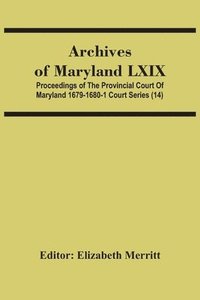 Archives of Maryland LXIX

Proceedings of The Provincial Court Of Maryland 1679-1680-1 Court Series (14)

Editor: Elizabeth Merritt